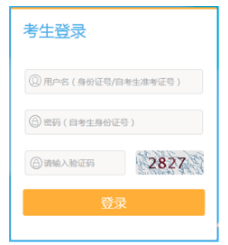 考生登录

用户名（身份证号/自考生准考证号）

密码（自考生身份证号）

请输入验证码

2827

登录